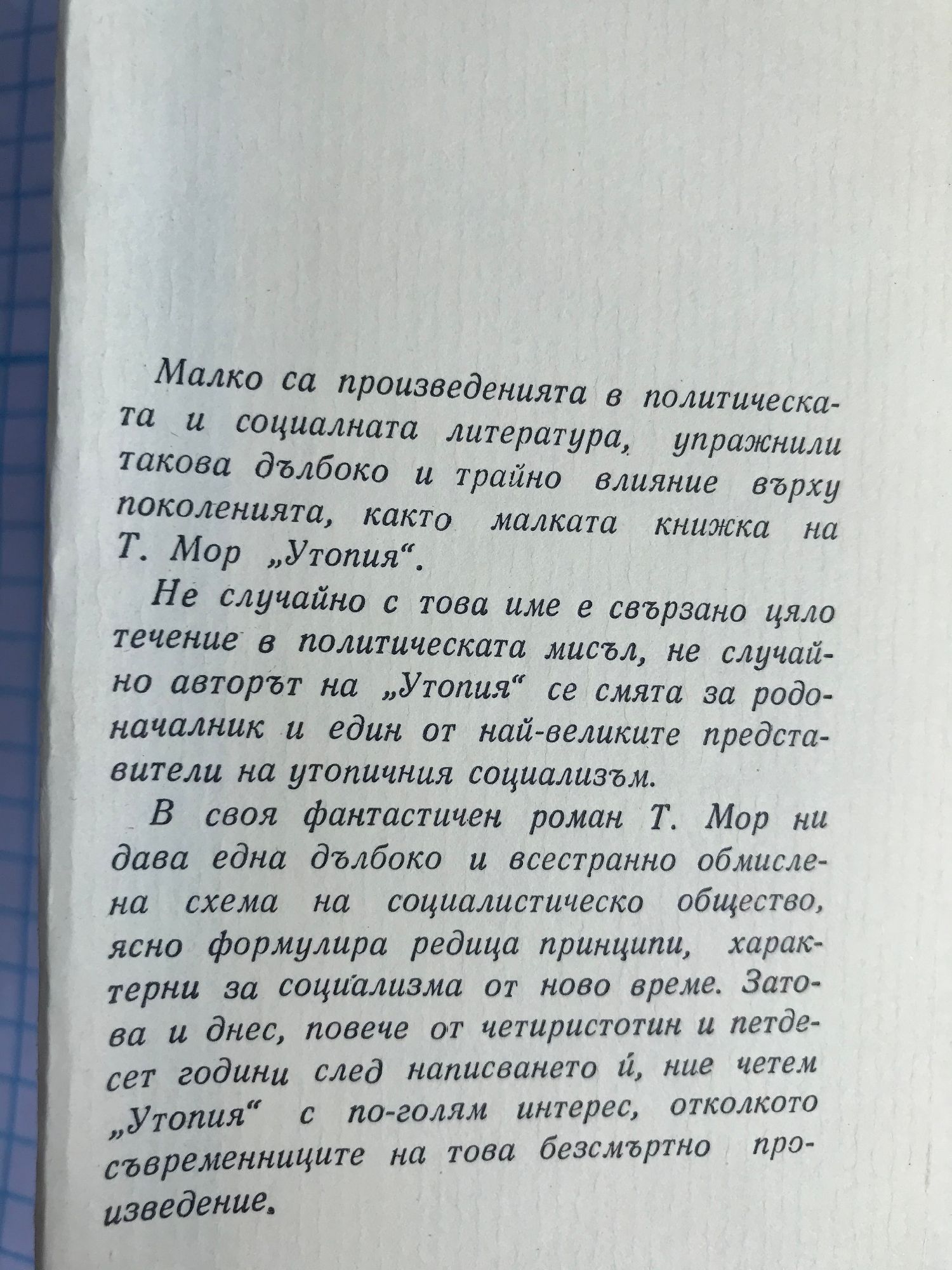 Малко са произведенията в политическата и социалната литература, упражнили такова дълбоко и трайно влияние върху поколенията, както малката книжка на Т. Мор „Утопия“.

Не случайно с това име е свързано цяло течение в политическата мисъл, не случайно авторът на „Утопия“ се смята за родоначалник и един от най-великите представители на утопичния социализъм.

В своя фантастичен роман Т. Мор ни дава една дълбоко и всестранно обмислена схема на социалистическо общество, ясно формулира редица принципи, характерни за социализма от ново време. Затова и днес, повече от четиристотин и петдесет години след написването ѝ, ние четем „Утопия“ с по-голям интерес, отколкото съвременниците на това безсмъртно произведение.